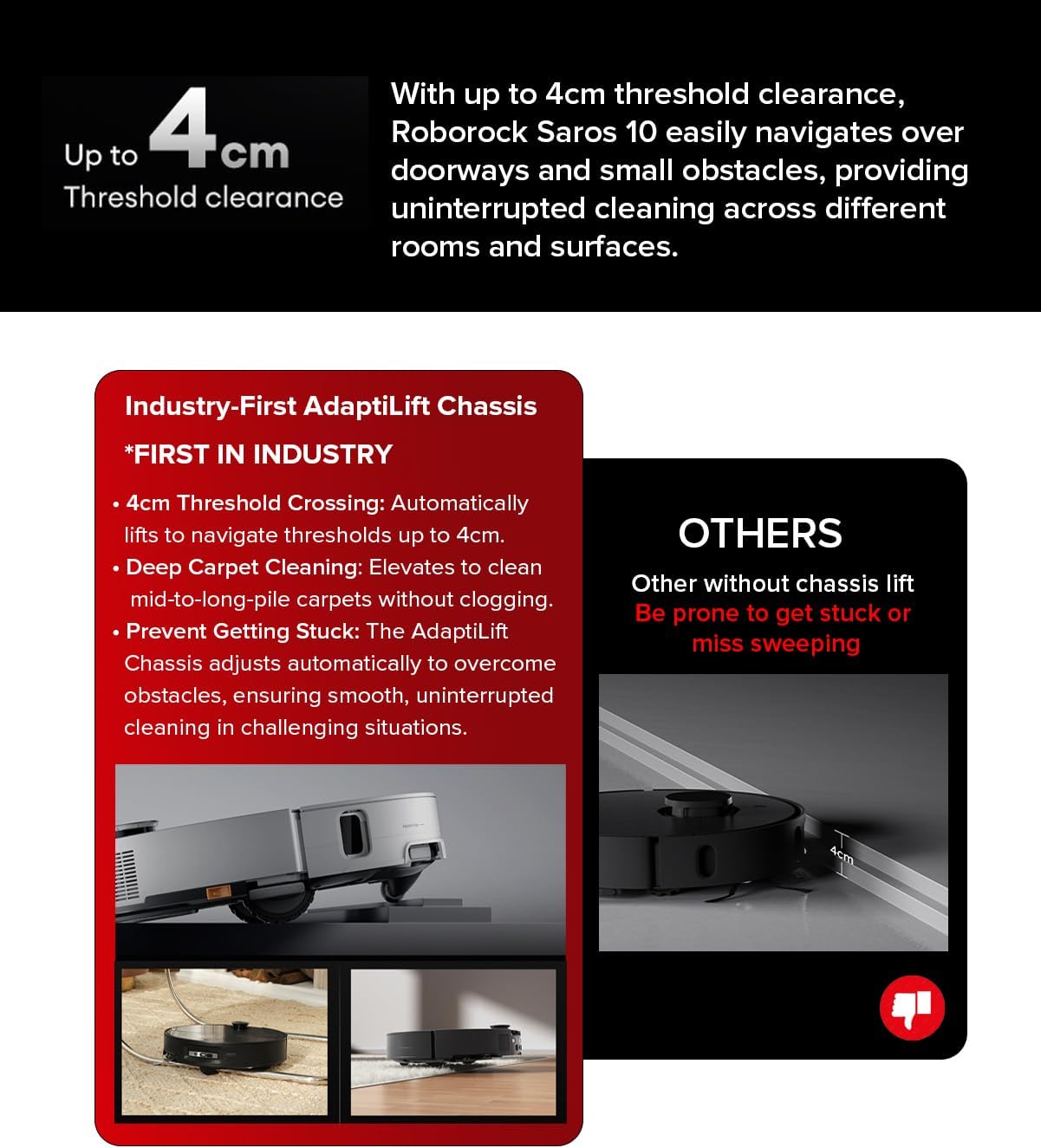 Up to 4cm
Threshold clearance

With up to 4cm threshold clearance, Roborock Saros 10 easily navigates over doorways and small obstacles, providing uninterrupted cleaning across different rooms and surfaces.

Industry-First AdaptiLift Chassis

*FIRST IN INDUSTRY

• 4cm Threshold Crossing: Automatically lifts to navigate thresholds up to 4cm.
• Deep Carpet Cleaning: Elevates to clean mid-to-long-pile carpets without clogging.
• Prevent Getting Stuck: The AdaptiLift Chassis adjusts automatically to overcome obstacles, ensuring smooth, uninterrupted cleaning in challenging situations.

OTHERS

Other without chassis lift
Be prone to get stuck or miss sweeping

4cm